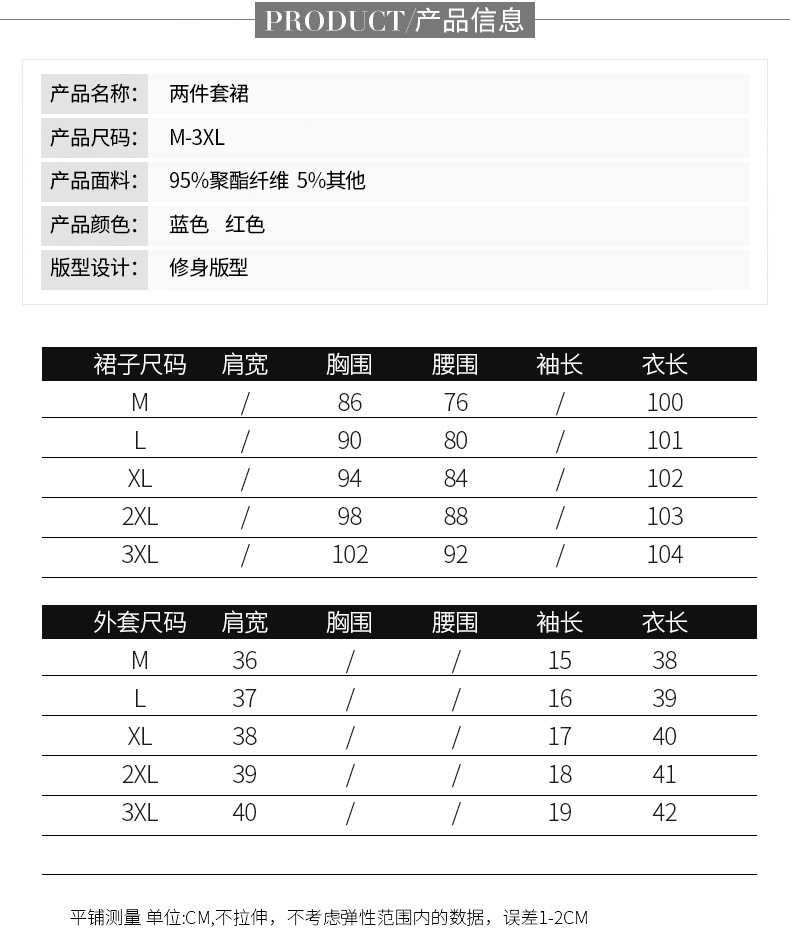 PRODUCT/产品信息

| 产品名称: | 两件套裙 |
|---|---|
| 产品尺码: | M-3XL |
| 产品面料: | 95%聚酯纤维 5%其他 |
| 产品颜色: | 蓝色 红色 |
| 版型设计: | 修身版型 |

| 裙子尺码 | 肩宽 | 胸围 | 腰围 | 袖长 | 衣长 |
|---|---|---|---|---|---|
| M | / | 86 | 76 | / | 100 |
| L | / | 90 | 80 | / | 101 |
| XL | / | 94 | 84 | / | 102 |
| 2XL | / | 98 | 88 | / | 103 |
| 3XL | / | 102 | 92 | / | 104 |

| 外套尺码 | 肩宽 | 胸围 | 腰围 | 袖长 | 衣长 |
|---|---|---|---|---|---|
| M | 36 | / | / | 15 | 38 |
| L | 37 | / | / | 16 | 39 |
| XL | 38 | / | / | 17 | 40 |
| 2XL | 39 | / | / | 18 | 41 |
| 3XL | 40 | / | / | 19 | 42 |

平铺测量 单位:CM,不拉伸，不考虑弹性范围内的数据，误差1-2CM